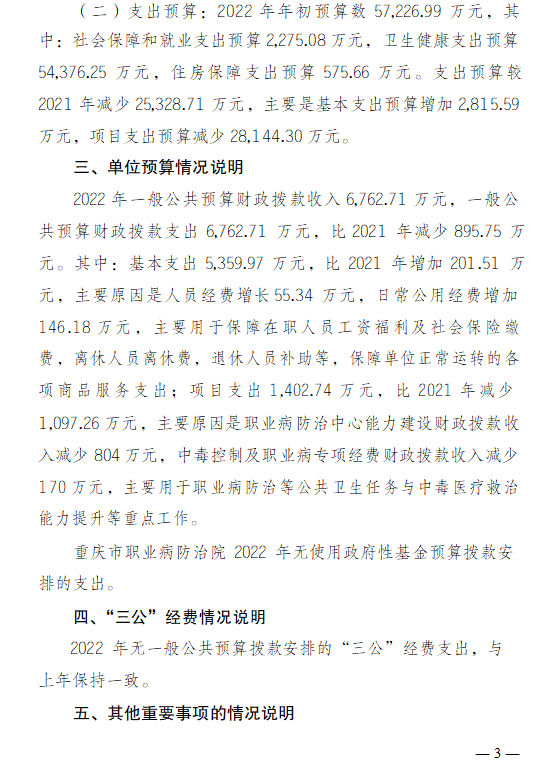 （二）支出预算：2022 年年初预算数 57,226.99 万元，其中：社会保障和就业支出预算 2,275.08 万元，卫生健康支出预算 54,376.25 万元，住房保障支出预算 575.66 万元。支出预算较 2021 年减少 25,328.71 万元，主要是基本支出预算增加 2,815.59 万元，项目支出预算减少 28,144.30 万元。

三、单位预算情况说明

2022 年一般公共预算财政拨款收入 6,762.71 万元，一般公共预算财政拨款支出 6,762.71 万元，比 2021 年减少 895.75 万元。其中：基本支出 5,359.97 万元，比 2021 年增加 201.51 万元，主要原因是人员经费增长 55.34 万元，日常公用经费增加 146.18 万元，主要用于保障在职人员工资福利及社会保险缴费，离休人员离休费，退休人员补助等，保障单位正常运转的各项商品服务支出；项目支出 1,402.74 万元，比 2021 年减少 1,097.26 万元，主要原因是职业病防治中心能力建设财政拨款收入减少 804 万元，中毒控制及职业病专项经费财政拨款收入减少 170 万元，主要用于职业病防治等公共卫生任务与中毒医疗救治能力提升等重点工作。

重庆市职业病防治院 2022 年无使用政府性基金预算拨款安排的支出。

四、“三公”经费情况说明

2022 年无一般公共预算拨款安排的“三公”经费支出，与上年保持一致。

五、其他重要事项的情况说明

— 3 —